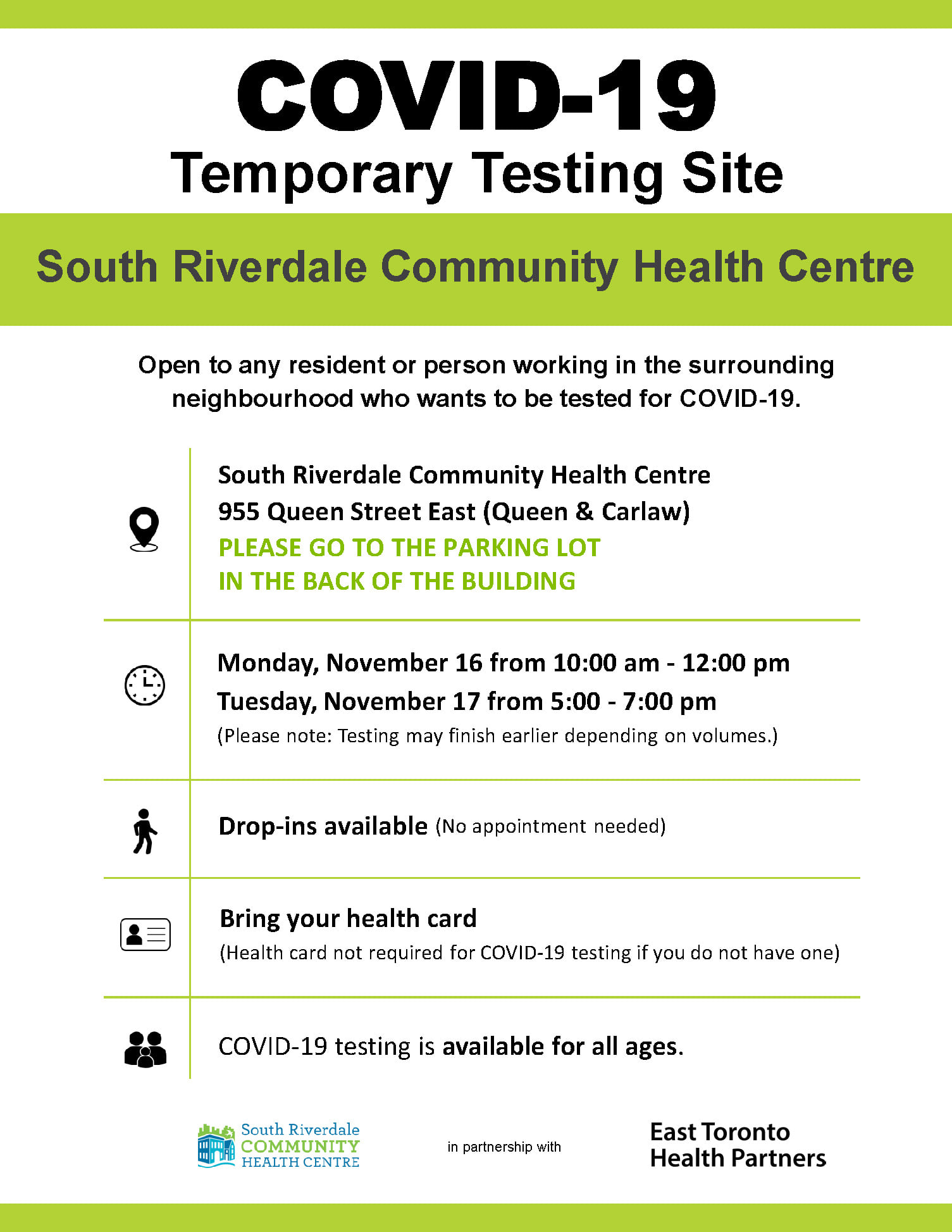 COVID-19
Temporary Testing Site

South Riverdale Community Health Centre

Open to any resident or person working in the surrounding neighbourhood who wants to be tested for COVID-19.

South Riverdale Community Health Centre
955 Queen Street East (Queen & Carlaw)
PLEASE GO TO THE PARKING LOT
IN THE BACK OF THE BUILDING

Monday, November 16 from 10:00 am - 12:00 pm
Tuesday, November 17 from 5:00 - 7:00 pm
(Please note: Testing may finish earlier depending on volumes.)

Drop-ins available (No appointment needed)

Bring your health card
(Health card not required for COVID-19 testing if you do not have one)

COVID-19 testing is available for all ages.

South Riverdale COMMUNITY HEALTH CENTRE

in partnership with

East Toronto Health Partners